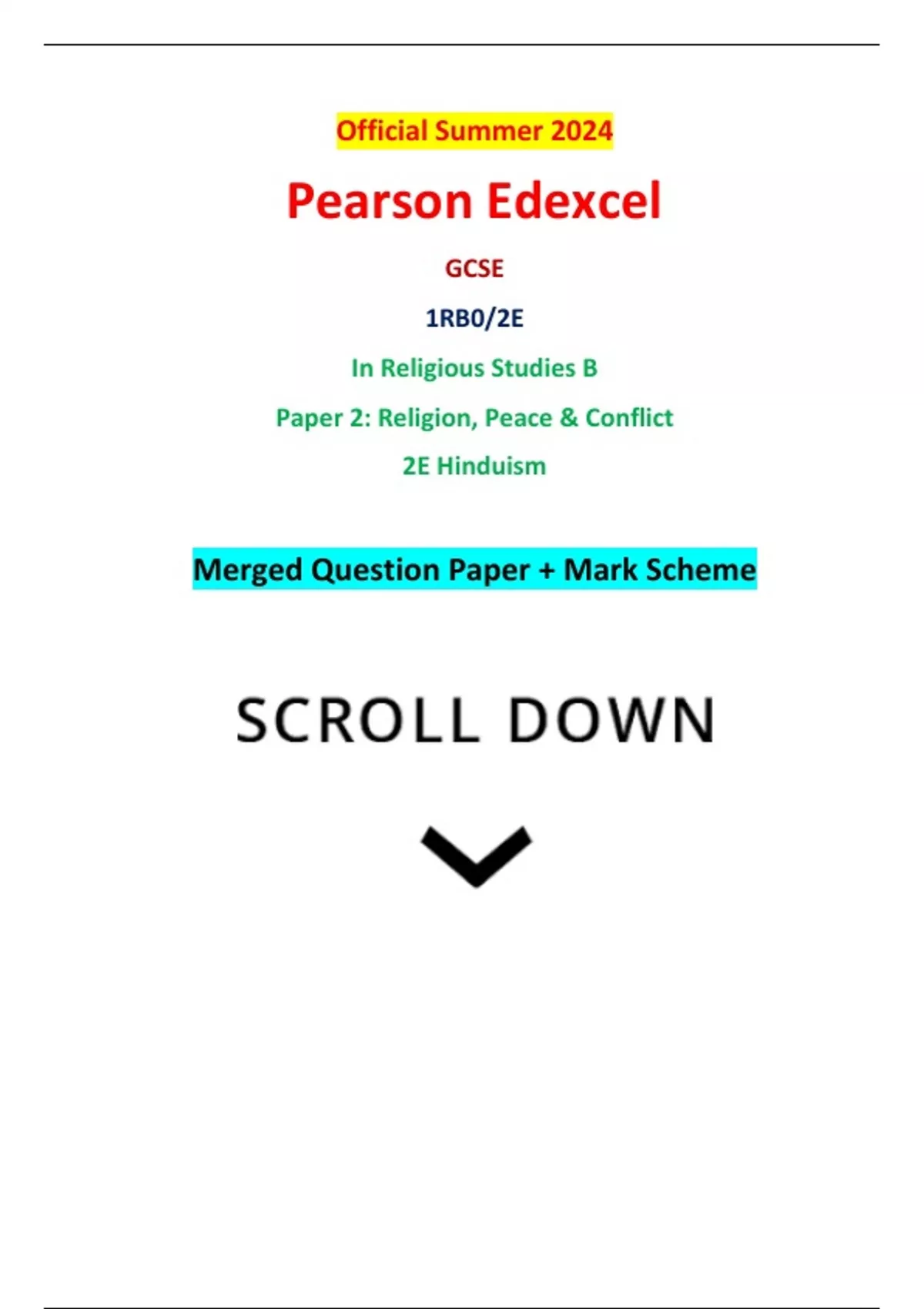 Official Summer 2024

Pearson Edexcel

GCSE

1RB0/2E

In Religious Studies B

Paper 2: Religion, Peace & Conflict

2E Hinduism

Merged Question Paper + Mark Scheme

SCROLL DOWN